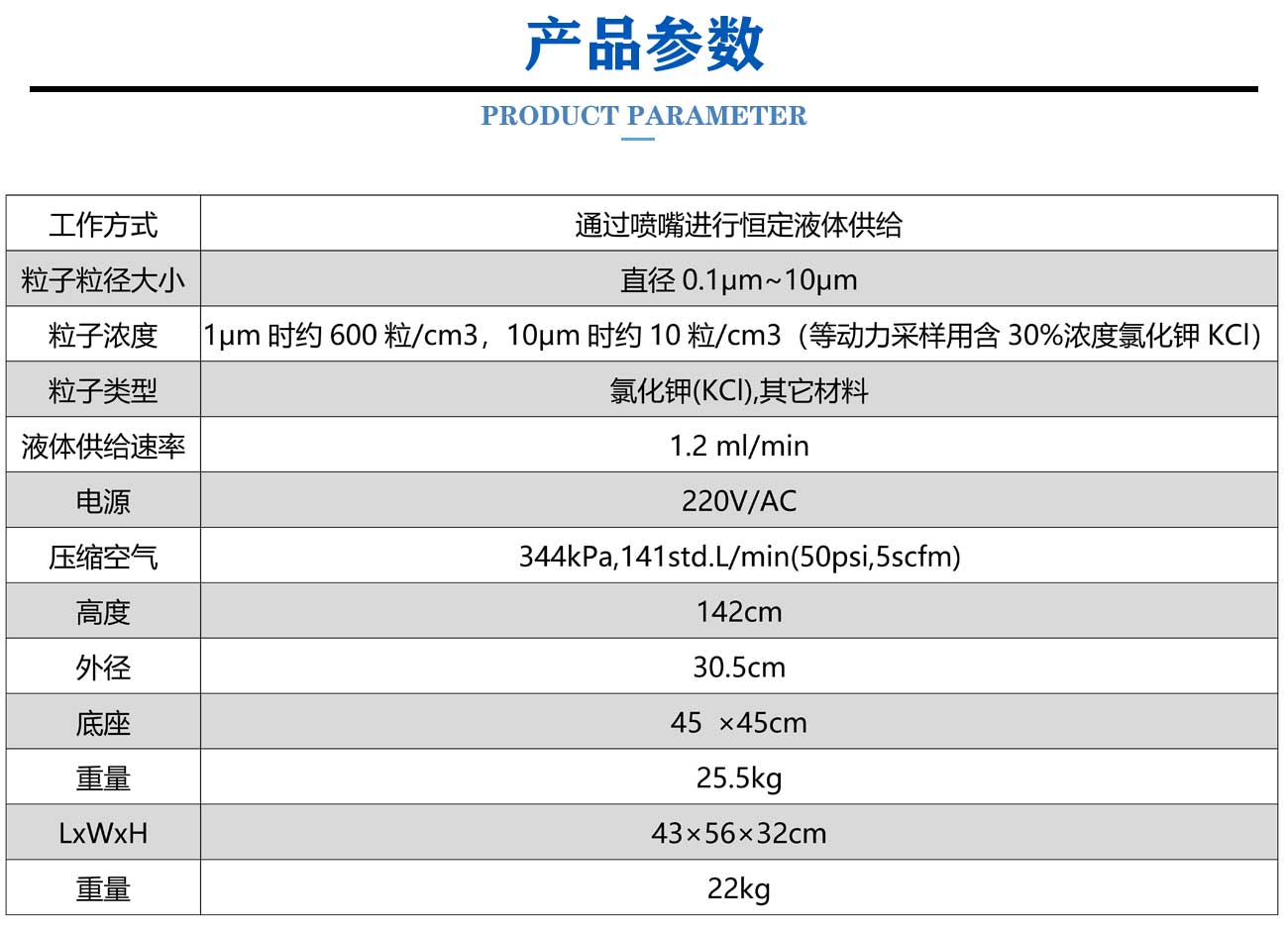 产品参数

PRODUCT PARAMETER

| 工作方式 | 通过喷嘴进行恒定液体供给 |
|---|---|
| 粒子粒径大小 | 直径0.1μm~10μm |
| 粒子浓度 | 1μm时约600粒/cm3，10μm时约10粒/cm3（等动力采样用含30%浓度氯化钾KCl） |
| 粒子类型 | 氯化钾(KCl),其它材料 |
| 液体供给速率 | 1.2 ml/min |
| 电源 | 220V/AC |
| 压缩空气 | 344kPa,141std.L/min(50psi,5scfm) |
| 高度 | 142cm |
| 外径 | 30.5cm |
| 底座 | 45 ×45cm |
| 重量 | 25.5kg |
| LxWxH | 43×56×32cm |
| 重量 | 22kg |